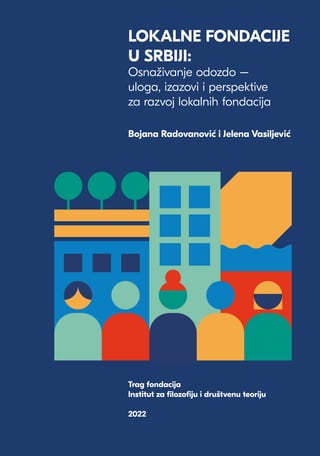 LOKALNE FONDACIJE U SRBIJI:
Osnaživanje odozdo — uloga, izazovi i perspektive za razvoj lokalnih fondacija

Bojana Radovanović i Jelena Vasiljević

Trag fondacija
Institut za filozofiju i društvenu teoriju

2022